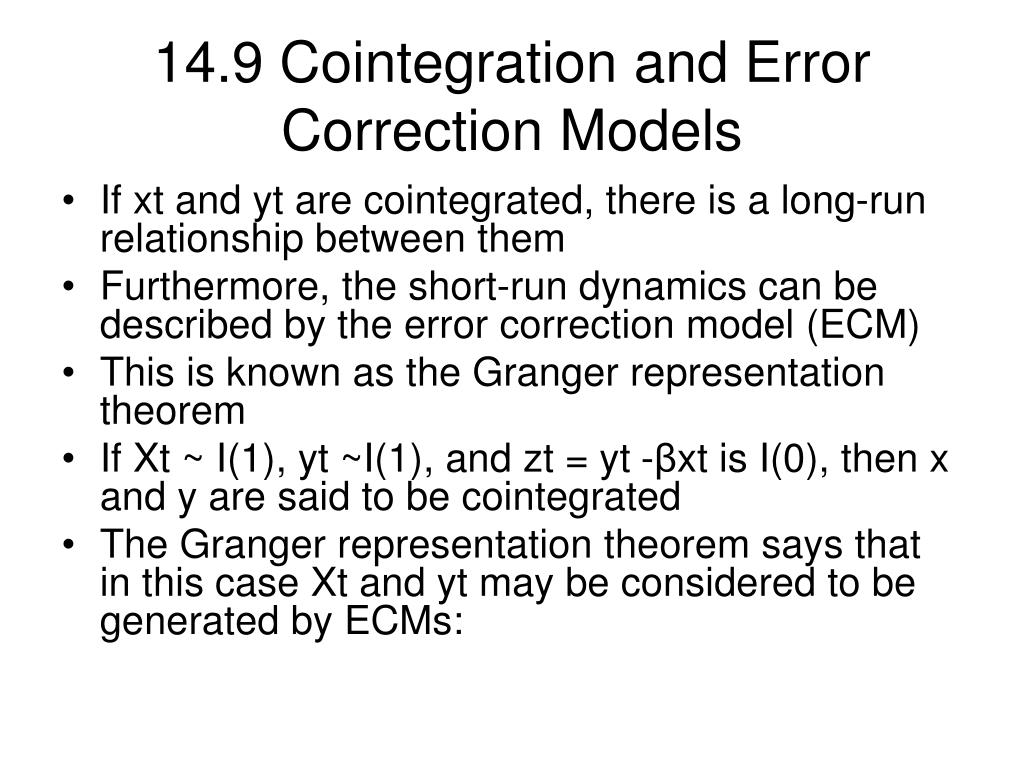 14.9 Cointegration and Error Correction Models

• If xt and yt are cointegrated, there is a long-run relationship between them
• Furthermore, the short-run dynamics can be described by the error correction model (ECM)
• This is known as the Granger representation theorem
• If Xt ~ I(1), yt ~I(1), and zt = yt -βxt is I(0), then x and y are said to be cointegrated
• The Granger representation theorem says that in this case Xt and yt may be considered to be generated by ECMs: